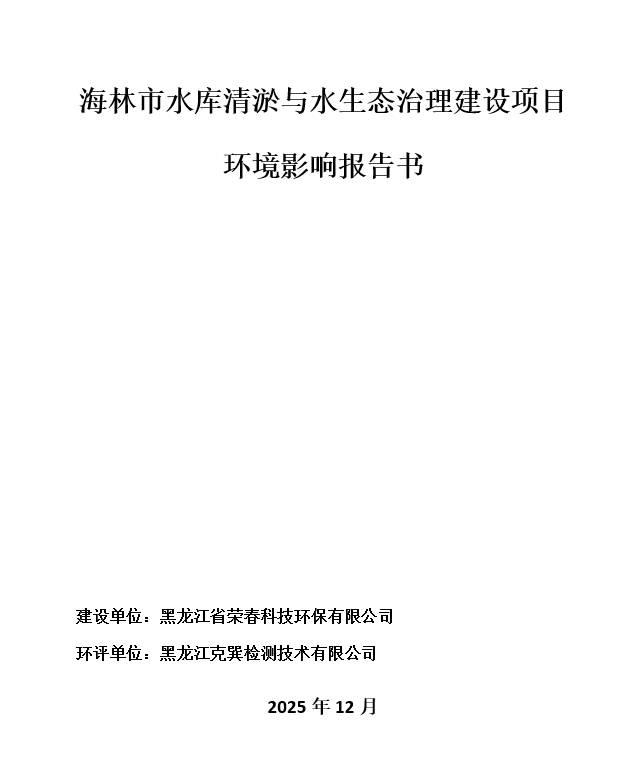 海林市水库清淤与水生态治理建设项目

环境影响报告书

建设单位：黑龙江省荣春科技环保有限公司

环评单位：黑龙江克巽检测技术有限公司

2025 年 12 月